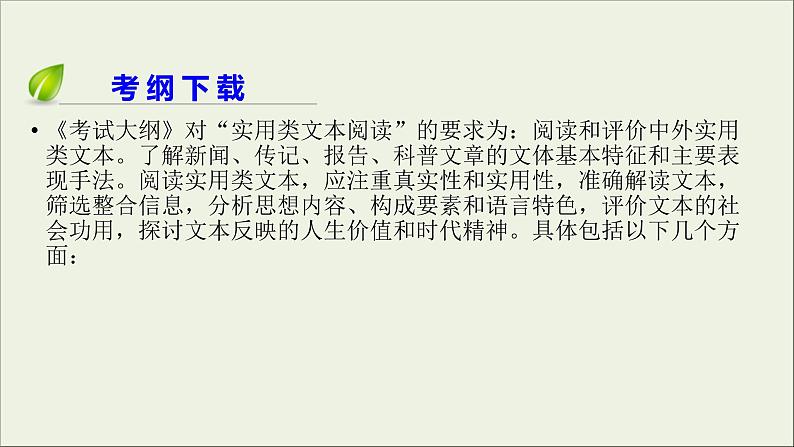 考纲下载

• 《考试大纲》对“实用类文本阅读”的要求为：阅读和评价中外实用类文本。了解新闻、传记、报告、科普文章的文体基本特征和主要表现手法。阅读实用类文本，应注重真实性和实用性，准确解读文本，筛选整合信息，分析思想内容、构成要素和语言特色，评价文本的社会功用，探讨文本反映的人生价值和时代精神。具体包括以下几个方面：